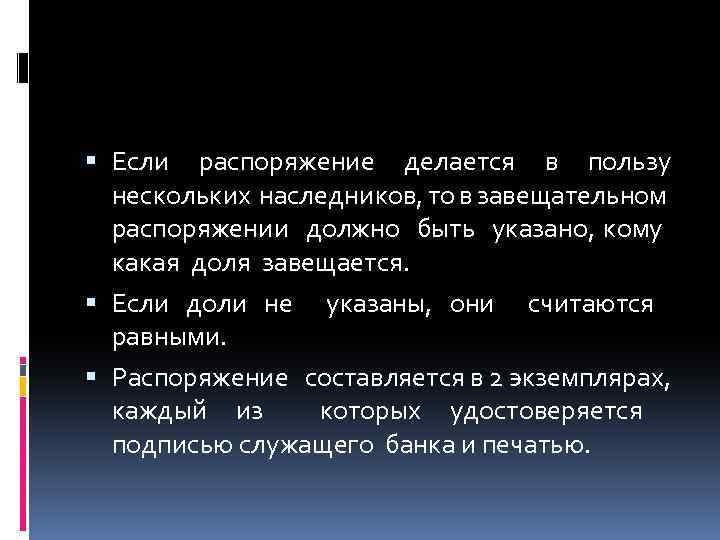 ▪ Если распоряжение делается в пользу нескольких наследников, то в завещательном распоряжении должно быть указано, кому какая доля завещается.

▪ Если доли не указаны, они считаются равными.

▪ Распоряжение составляется в 2 экземплярах, каждый из которых удостоверяется подписью служащего банка и печатью.